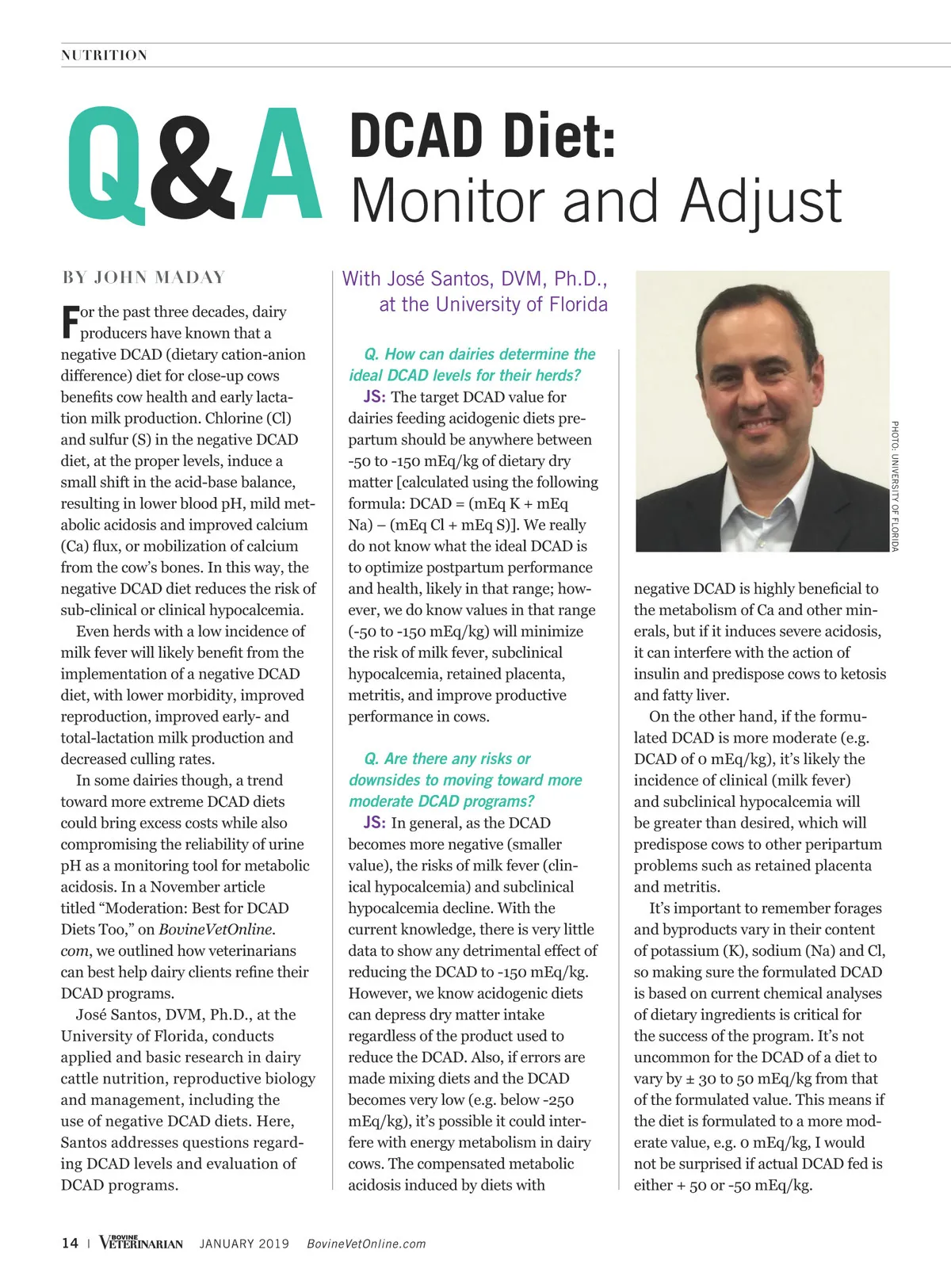 NUTRITION

Q&A DCAD Diet: Monitor and Adjust

BY JOHN MADAY

For the past three decades, dairy producers have known that a negative DCAD (dietary cation-anion difference) diet for close-up cows benefits cow health and early lactation milk production. Chlorine (Cl) and sulfur (S) in the negative DCAD diet, at the proper levels, induce a small shift in the acid-base balance, resulting in lower blood pH, mild metabolic acidosis and improved calcium (Ca) flux, or mobilization of calcium from the cow's bones. In this way, the negative DCAD diet reduces the risk of sub-clinical or clinical hypocalcemia.

Even herds with a low incidence of milk fever will likely benefit from the implementation of a negative DCAD diet, with lower morbidity, improved reproduction, improved early- and total-lactation milk production and decreased culling rates.

In some dairies though, a trend toward more extreme DCAD diets could bring excess costs while also compromising the reliability of urine pH as a monitoring tool for metabolic acidosis. In a November article titled "Moderation: Best for DCAD Diets Too," on BovineVetOnline.com, we outlined how veterinarians can best help dairy clients refine their DCAD programs.

José Santos, DVM, Ph.D., at the University of Florida, conducts applied and basic research in dairy cattle nutrition, reproductive biology and management, including the use of negative DCAD diets. Here, Santos addresses questions regarding DCAD levels and evaluation of DCAD programs.

With José Santos, DVM, Ph.D., at the University of Florida

Q. How can dairies determine the ideal DCAD levels for their herds?

JS: The target DCAD value for dairies feeding acidogenic diets prepartum should be anywhere between -50 to -150 mEq/kg of dietary dry matter [calculated using the following formula: DCAD = (mEq K + mEq Na) – (mEq Cl + mEq S)]. We really do not know what the ideal DCAD is to optimize postpartum performance and health, likely in that range; however, we do know values in that range (-50 to -150 mEq/kg) will minimize the risk of milk fever, subclinical hypocalcemia, retained placenta, metritis, and improve productive performance in cows.

Q. Are there any risks or downsides to moving toward more moderate DCAD programs?

JS: In general, as the DCAD becomes more negative (smaller value), the risks of milk fever (clinical hypocalcemia) and subclinical hypocalcemia decline. With the current knowledge, there is very little data to show any detrimental effect of reducing the DCAD to -150 mEq/kg. However, we know acidogenic diets can depress dry matter intake regardless of the product used to reduce the DCAD. Also, if errors are made mixing diets and the DCAD becomes very low (e.g. below -250 mEq/kg), it's possible it could interfere with energy metabolism in dairy cows. The compensated metabolic acidosis induced by diets with

PHOTO: UNIVERSITY OF FLORIDA

negative DCAD is highly beneficial to the metabolism of Ca and other minerals, but if it induces severe acidosis, it can interfere with the action of insulin and predispose cows to ketosis and fatty liver.

On the other hand, if the formulated DCAD is more moderate (e.g. DCAD of 0 mEq/kg), it's likely the incidence of clinical (milk fever) and subclinical hypocalcemia will be greater than desired, which will predispose cows to other peripartum problems such as retained placenta and metritis.

It's important to remember forages and byproducts vary in their content of potassium (K), sodium (Na) and Cl, so making sure the formulated DCAD is based on current chemical analyses of dietary ingredients is critical for the success of the program. It's not uncommon for the DCAD of a diet to vary by ± 30 to 50 mEq/kg from that of the formulated value. This means if the diet is formulated to a more moderate value, e.g. 0 mEq/kg, I would not be surprised if actual DCAD fed is either + 50 or -50 mEq/kg.

14 | BOVINE VETERINARIAN JANUARY 2019 BovineVetOnline.com